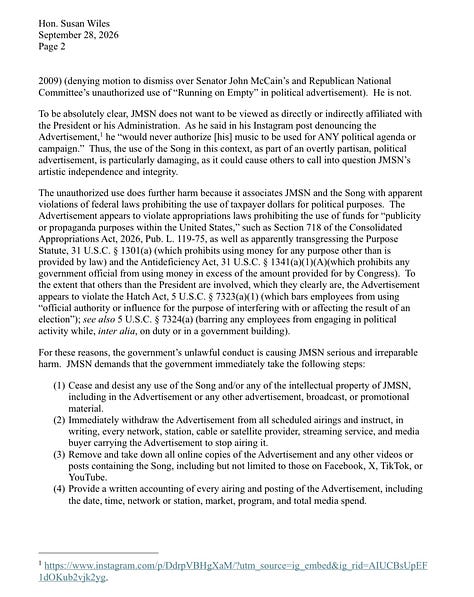 Hon. Susan Wiles
September 28, 2026
Page 2

2009) (denying motion to dismiss over Senator John McCain's and Republican National Committee's unauthorized use of "Running on Empty" in political advertisement). He is not.

To be absolutely clear, JMSN does not want to be viewed as directly or indirectly affiliated with the President or his Administration. As he said in his Instagram post denouncing the Advertisement,$^{1}$ he "would never authorize [his] music to be used for ANY political agenda or campaign." Thus, the use of the Song in this context, as part of an overtly partisan, political advertisement, is particularly damaging, as it could cause others to call into question JMSN's artistic independence and integrity.

The unauthorized use does further harm because it associates JMSN and the Song with apparent violations of federal laws prohibiting the use of taxpayer dollars for political purposes. The Advertisement appears to violate appropriations laws prohibiting the use of funds for "publicity or propaganda purposes within the United States," such as Section 718 of the Consolidated Appropriations Act, 2026, Pub. L. 119-75, as well as apparently transgressing the Purpose Statute, 31 U.S.C. § 1301(a) (which prohibits using money for any purpose other than is provided by law) and the Antideficiency Act, 31 U.S.C. § 1341(a)(1)(A)(which prohibits any government official from using money in excess of the amount provided for by Congress). To the extent that others than the President are involved, which they clearly are, the Advertisement appears to violate the Hatch Act, 5 U.S.C. § 7323(a)(1) (which bars employees from using "official authority or influence for the purpose of interfering with or affecting the result of an election"); see also 5 U.S.C. § 7324(a) (barring any employees from engaging in political activity while, inter alia, on duty or in a government building).

For these reasons, the government's unlawful conduct is causing JMSN serious and irreparable harm. JMSN demands that the government immediately take the following steps:

(1) Cease and desist any use of the Song and/or any of the intellectual property of JMSN, including in the Advertisement or any other advertisement, broadcast, or promotional material.
(2) Immediately withdraw the Advertisement from all scheduled airings and instruct, in writing, every network, station, cable or satellite provider, streaming service, and media buyer carrying the Advertisement to stop airing it.
(3) Remove and take down all online copies of the Advertisement and any other videos or posts containing the Song, including but not limited to those on Facebook, X, TikTok, or YouTube.
(4) Provide a written accounting of every airing and posting of the Advertisement, including the date, time, network or station, market, program, and total media spend.

$^{1}$ https://www.instagram.com/p/DdrpVBHgXaM/?utm_source=ig_embed&ig_rid=AIUCBsUpEF1dOKub2vjk2yg.